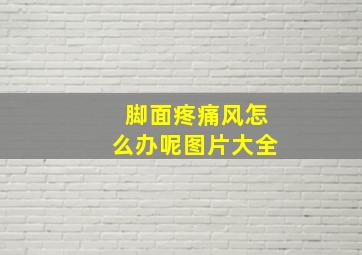 脚面疼痛风怎么办呢图片大全